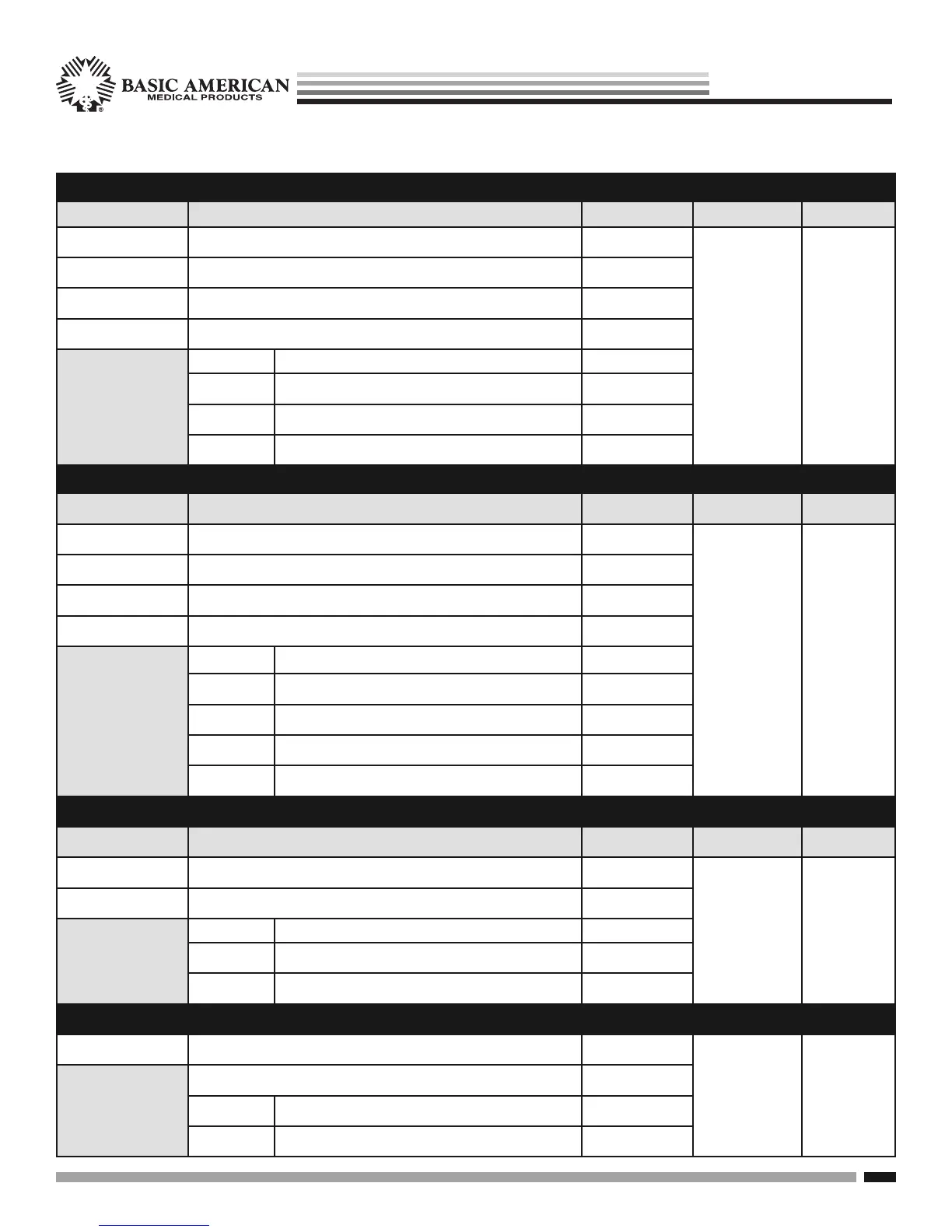 BASIC AMERICAN
MEDICAL PRODUCTS